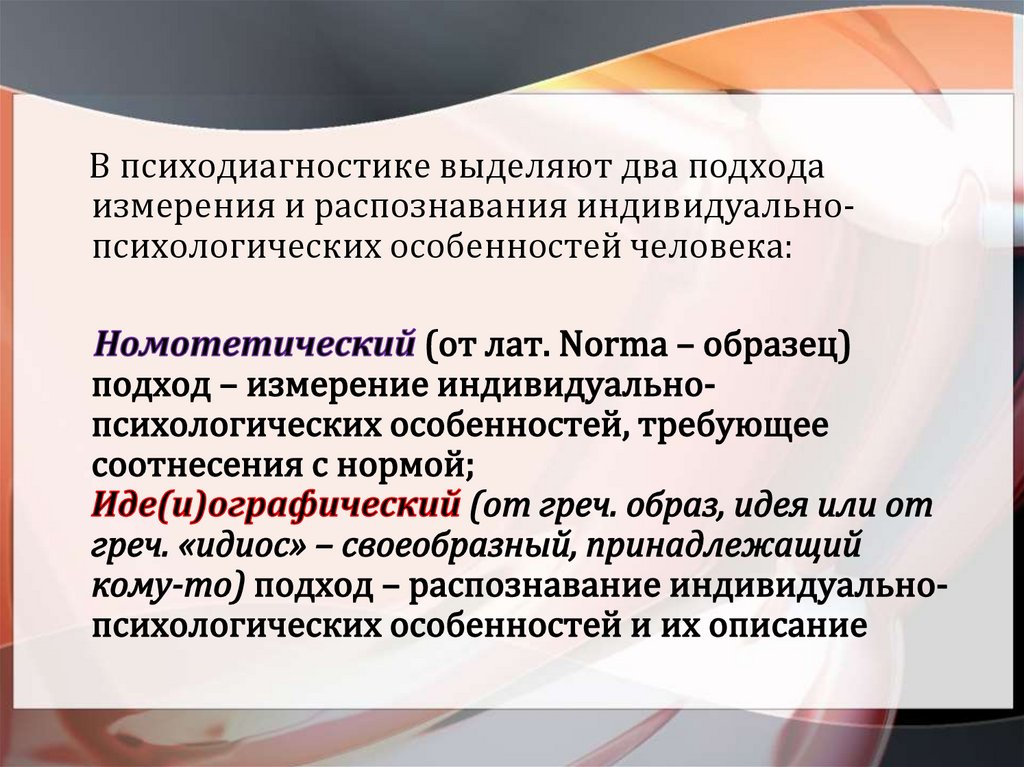 В психодиагностике выделяют два подхода измерения и распознавания индивидуально-психологических особенностей человека:

Номотетический (от лат. Norma – образец) подход – измерение индивидуально-психологических особенностей, требующее соотнесения с нормой;
Иде(и)ографический (от греч. образ, идея или от греч. «идиос» – своеобразный, принадлежащий кому-то) подход – распознавание индивидуально-психологических особенностей и их описание